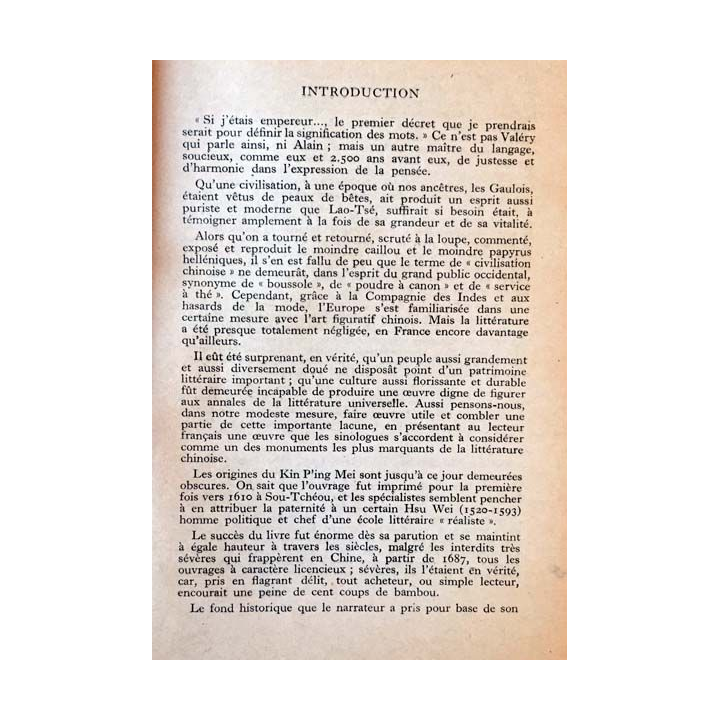 INTRODUCTION

« Si j'étais empereur..., le premier décret que je prendrais serait pour définir la signification des mots. » Ce n'est pas Valéry qui parle ainsi, ni Alain ; mais un autre maître du langage, soucieux, comme eux et 2.500 ans avant eux, de justesse et d'harmonie dans l'expression de la pensée.

Qu'une civilisation, à une époque où nos ancêtres, les Gaulois, étaient vêtus de peaux de bêtes, ait produit un esprit aussi puriste et moderne que Lao-Tsé, suffirait si besoin était, à témoigner amplement à la fois de sa grandeur et de sa vitalité.

Alors qu'on a tourné et retourné, scruté à la loupe, commenté, exposé et reproduit le moindre caillou et le moindre papyrus helléniques, il s'en est fallu de peu que le terme de « civilisation chinoise » ne demeurât, dans l'esprit du grand public occidental, synonyme de « boussole », de « poudre à canon » et de « service à thé ». Cependant, grâce à la Compagnie des Indes et aux hasards de la mode, l'Europe s'est familiarisée dans une certaine mesure avec l'art figuratif chinois. Mais la littérature a été presque totalement négligée, en France encore davantage qu'ailleurs.

Il eût été surprenant, en vérité, qu'un peuple aussi grandement et aussi diversement doué ne disposât point d'un patrimoine littéraire important ; qu'une culture aussi florissante et durable fût demeurée incapable de produire une œuvre digne de figurer aux annales de la littérature universelle. Aussi pensons-nous, dans notre modeste mesure, faire œuvre utile et combler une partie de cette importante lacune, en présentant au lecteur français une œuvre que les sinologues s'accordent à considérer comme un des monuments les plus marquants de la littérature chinoise.

Les origines du Kin P'ing Mei sont jusqu'à ce jour demeurées obscures. On sait que l'ouvrage fut imprimé pour la première fois vers 1610 à Sou-Tchéou, et les spécialistes semblent pencher à en attribuer la paternité à un certain Hsu Wei (1520-1593) homme politique et chef d'une école littéraire « réaliste ».

Le succès du livre fut énorme dès sa parution et se maintint à égale hauteur à travers les siècles, malgré les interdits très sévères qui frappèrent en Chine, à partir de 1687, tous les ouvrages à caractère licencieux ; sévères, ils l'étaient en vérité, car, pris en flagrant délit, tout acheteur, ou simple lecteur, encourait une peine de cent coups de bambou.

Le fond historique que le narrateur a pris pour base de son